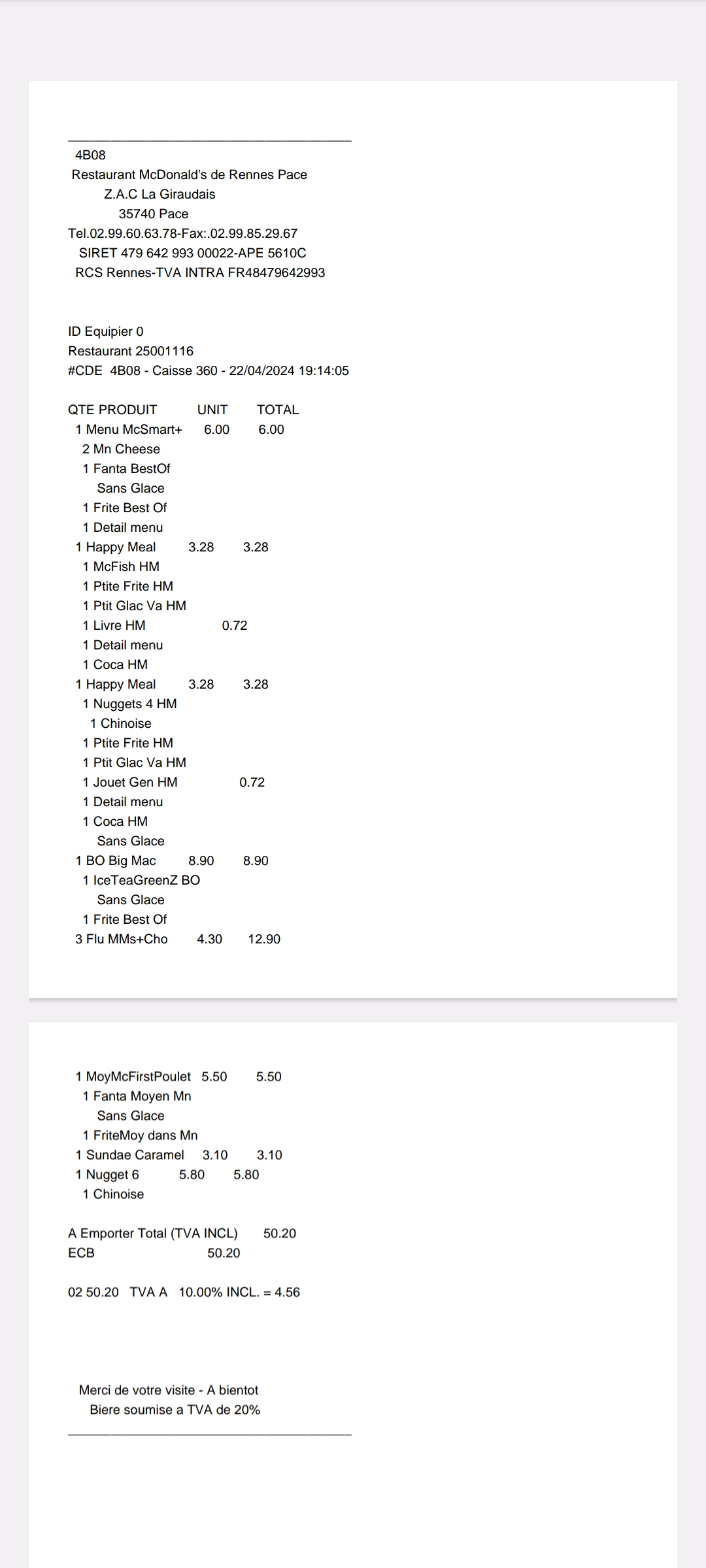 4B08
Restaurant McDonald's de Rennes Pace
Z.A.C La Giraudais
35740 Pace
Tel.02.99.60.63.78-Fax:.02.99.85.29.67
SIRET 479 642 993 00022-APE 5610C
RCS Rennes-TVA INTRA FR48479642993

ID Equipier 0
Restaurant 25001116
#CDE 4B08 - Caisse 360 - 22/04/2024 19:14:05

QTE PRODUIT UNIT TOTAL
1 Menu McSmart+ 6.00 6.00
2 Mn Cheese
1 Fanta BestOf
Sans Glace
1 Frite Best Of
1 Detail menu
1 Happy Meal 3.28 3.28
1 McFish HM
1 Ptite Frite HM
1 Ptit Glac Va HM
1 Livre HM 0.72
1 Detail menu
1 Coca HM
1 Happy Meal 3.28 3.28
1 Nuggets 4 HM
1 Chinoise
1 Ptite Frite HM
1 Ptit Glac Va HM
1 Jouet Gen HM 0.72
1 Detail menu
1 Coca HM
Sans Glace
1 BO Big Mac 8.90 8.90
1 IceTeaGreenZ BO
Sans Glace
1 Frite Best Of
3 Flu MMs+Cho 4.30 12.90

1 MoyMcFirstPoulet 5.50 5.50
1 Fanta Moyen Mn
Sans Glace
1 FriteMoy dans Mn
1 Sundae Caramel 3.10 3.10
1 Nugget 6 5.80 5.80
1 Chinoise

A Emporter Total (TVA INCL) 50.20
ECB 50.20

02 50.20 TVA A 10.00% INCL. = 4.56

Merci de votre visite - A bientot
Biere soumise a TVA de 20%